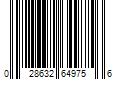 0 28632 64975 6